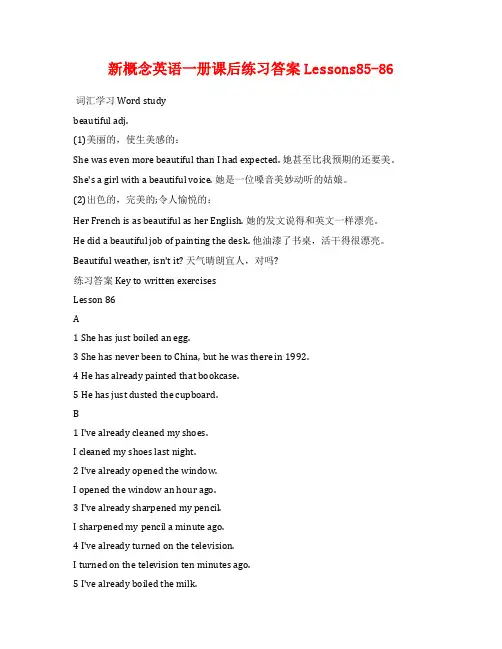 新概念英语一册课后练习答案 Lessons85-86

词汇学习 Word study

beautiful adj.

(1)美丽的，使生美感的：

She was even more beautiful than I had expected. 她甚至比我预期的还要美。

She's a girl with a beautiful voice. 她是一位嗓音美妙动听的姑娘。

(2)出色的，完美的;令人愉悦的：

Her French is as beautiful as her English. 她的发文说得和英文一样漂亮。

He did a beautiful job of painting the desk. 他油漆了书桌，活干得很漂亮。

Beautiful weather, isn't it? 天气晴朗宜人，对吗?

练习答案 Key to written exercises

Lesson 86

A

1 She has just boiled an egg.

3 She has never been to China, but he was there in 1992.

4 He has already painted that bookcase.

5 He has just dusted the cupboard.

B

1 I've already cleaned my shoes.

I cleaned my shoes last night.

2 I've already opened the window.

I opened the window an hour ago.

3 I've already sharpened my pencil.

I sharpened my pencil a minute ago.

4 I've already turned on the television.

I turned on the television ten minutes ago.

5 I've already boiled the milk.